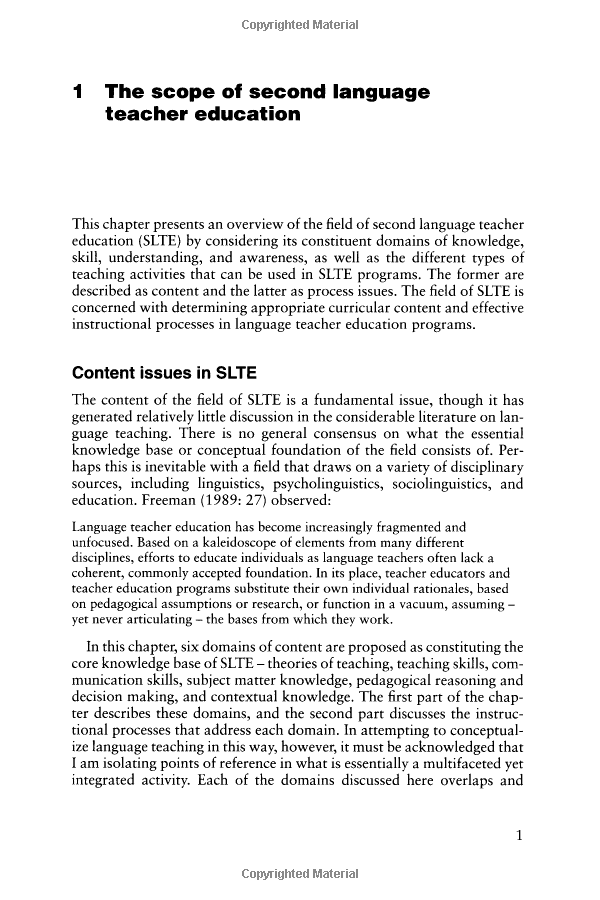 Copyrighted Material

1 The scope of second language teacher education

This chapter presents an overview of the field of second language teacher education (SLTE) by considering its constituent domains of knowledge, skill, understanding, and awareness, as well as the different types of teaching activities that can be used in SLTE programs. The former are described as content and the latter as process issues. The field of SLTE is concerned with determining appropriate curricular content and effective instructional processes in language teacher education programs.

Content issues in SLTE

The content of the field of SLTE is a fundamental issue, though it has generated relatively little discussion in the considerable literature on language teaching. There is no general consensus on what the essential knowledge base or conceptual foundation of the field consists of. Perhaps this is inevitable with a field that draws on a variety of disciplinary sources, including linguistics, psycholinguistics, sociolinguistics, and education. Freeman (1989: 27) observed:

Language teacher education has become increasingly fragmented and unfocused. Based on a kaleidoscope of elements from many different disciplines, efforts to educate individuals as language teachers often lack a coherent, commonly accepted foundation. In its place, teacher educators and teacher education programs substitute their own individual rationales, based on pedagogical assumptions or research, or function in a vacuum, assuming – yet never articulating – the bases from which they work.

In this chapter, six domains of content are proposed as constituting the core knowledge base of SLTE – theories of teaching, teaching skills, communication skills, subject matter knowledge, pedagogical reasoning and decision making, and contextual knowledge. The first part of the chapter describes these domains, and the second part discusses the instructional processes that address each domain. In attempting to conceptualize language teaching in this way, however, it must be acknowledged that I am isolating points of reference in what is essentially a multifaceted yet integrated activity. Each of the domains discussed here overlaps and

1

Copyrighted Material